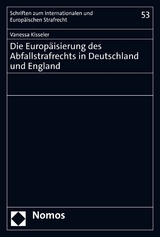 Schriften zum Internationalen und Europäischen Strafrecht

53

Vanessa Kisseler

Die Europäisierung des Abfallstrafrechts in Deutschland und England

Nomos